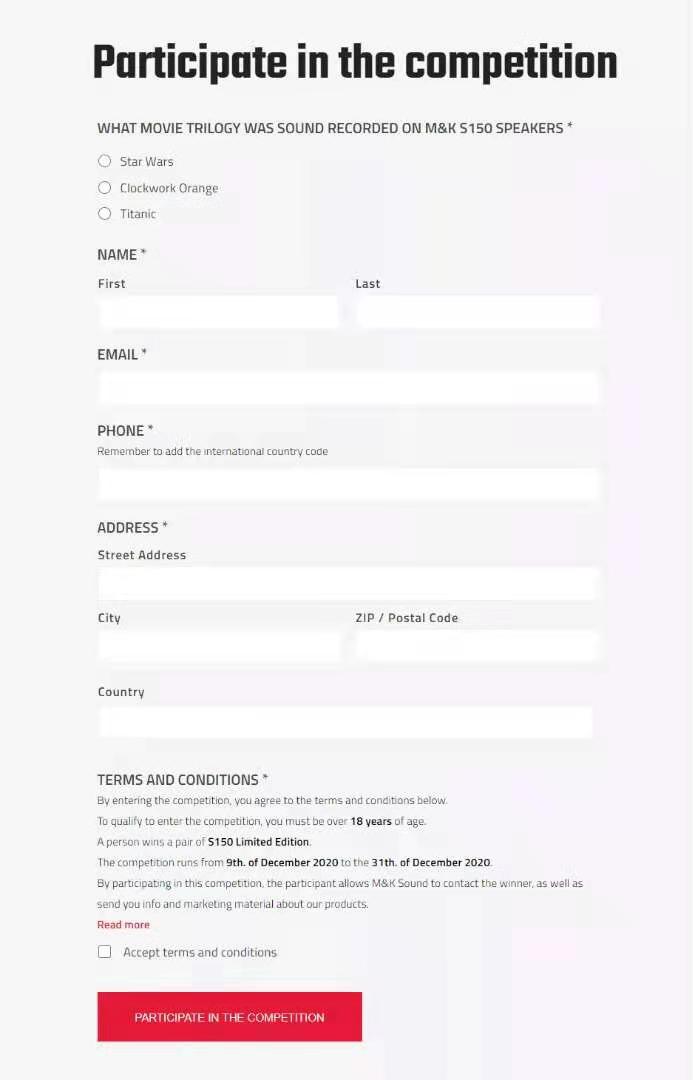 Participate in the competition

WHAT MOVIE TRILOGY WAS SOUND RECORDED ON M&K S150 SPEAKERS *

Star Wars
Clockwork Orange
Titanic

NAME *
First
Last

EMAIL *

PHONE *
Remember to add the international country code

ADDRESS *
Street Address

City
ZIP / Postal Code

Country

TERMS AND CONDITIONS *
By entering the competition, you agree to the terms and conditions below.
To qualify to enter the competition, you must be over 18 years of age.
A person wins a pair of S150 Limited Edition.
The competition runs from 9th. of December 2020 to the 31th. of December 2020.
By participating in this competition, the participant allows M&K Sound to contact the winner, as well as send you info and marketing material about our products.
Read more

Accept terms and conditions

PARTICIPATE IN THE COMPETITION